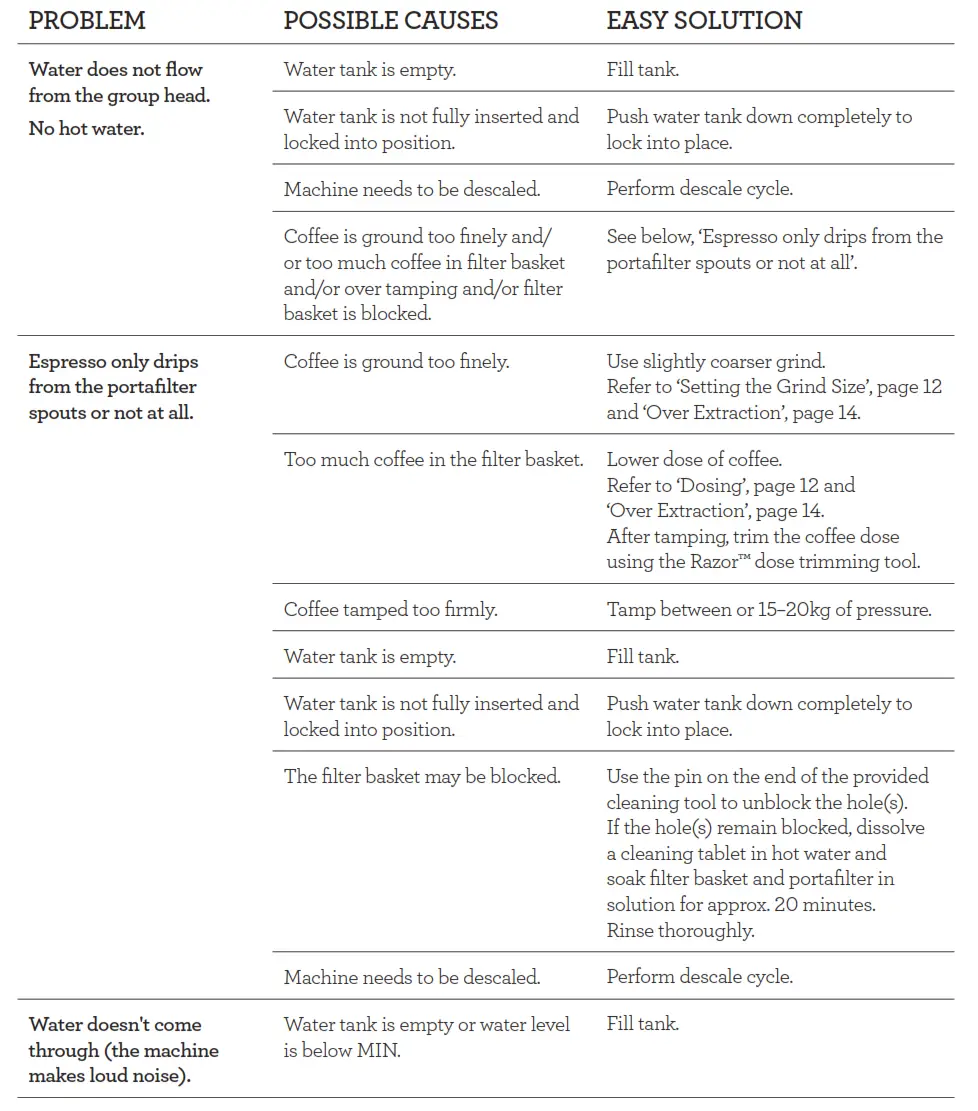 | PROBLEM | POSSIBLE CAUSES | EASY SOLUTION |
|---|---|---|
| Water does not flow from the group head. No hot water. | Water tank is empty. | Fill tank. |
| | Water tank is not fully inserted and locked into position. | Push water tank down completely to lock into place. |
| | Machine needs to be descaled. | Perform descale cycle. |
| | Coffee is ground too finely and/or too much coffee in filter basket and/or over tamping and/or filter basket is blocked. | See below, 'Espresso only drips from the portafilter spouts or not at all'. |
| Espresso only drips from the portafilter spouts or not at all. | Coffee is ground too finely. | Use slightly coarser grind. Refer to 'Setting the Grind Size', page 12 and 'Over Extraction', page 14. |
| | Too much coffee in the filter basket. | Lower dose of coffee. Refer to 'Dosing', page 12 and 'Over Extraction', page 14. After tamping, trim the coffee dose using the Razor™ dose trimming tool. |
| | Coffee tamped too firmly. | Tamp between or 15–20kg of pressure. |
| | Water tank is empty. | Fill tank. |
| | Water tank is not fully inserted and locked into position. | Push water tank down completely to lock into place. |
| | The filter basket may be blocked. | Use the pin on the end of the provided cleaning tool to unblock the hole(s). If the hole(s) remain blocked, dissolve a cleaning tablet in hot water and soak filter basket and portafilter in solution for approx. 20 minutes. Rinse thoroughly. |
| | Machine needs to be descaled. | Perform descale cycle. |
| Water doesn't come through (the machine makes loud noise). | Water tank is empty or water level is below MIN. | Fill tank. |